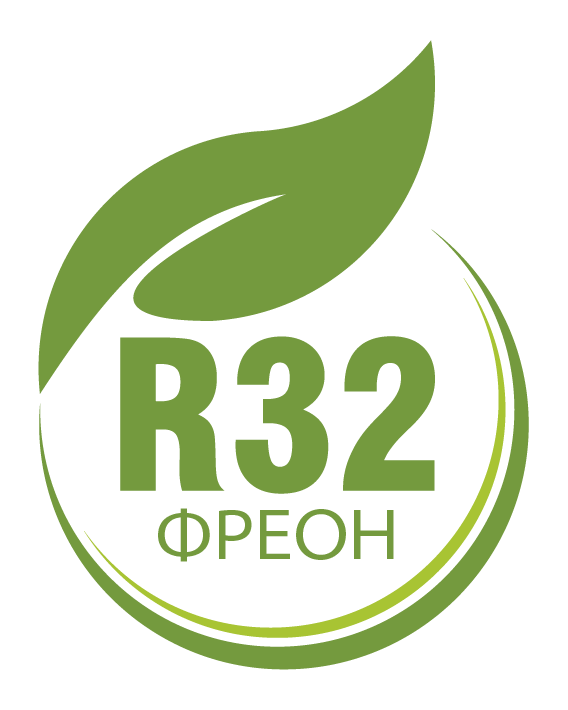 R32
ФРЕОН